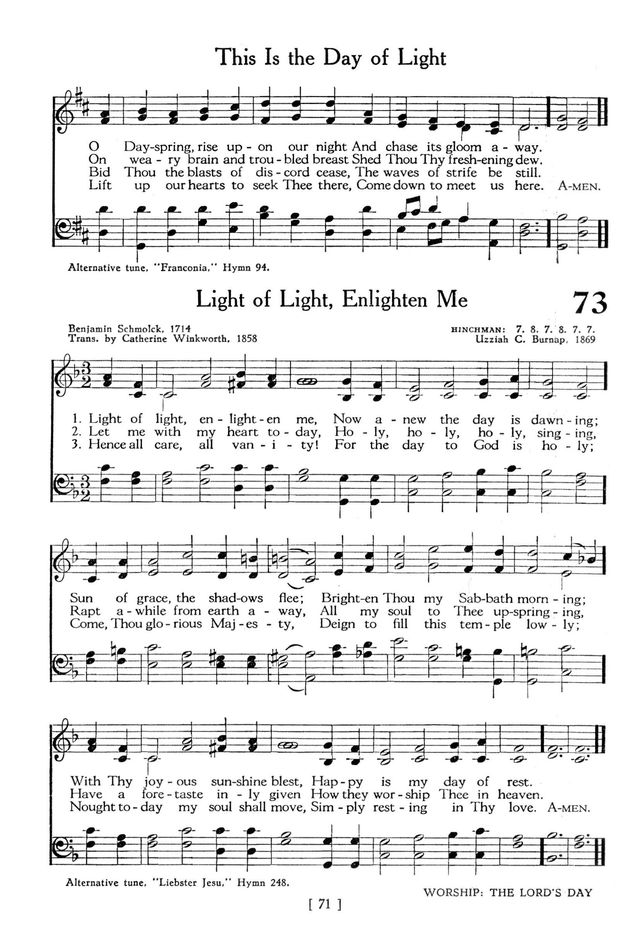 This Is the Day of Light

O Day-spring, rise up-on our night And chase its gloom a-way.
On wea-ry brain and trou-bled breast Shed Thou Thy fresh-ening dew.
Bid Thou the blasts of dis-cord cease, The waves of strife be still.
Lift up our hearts to seek Thee there, Come down to meet us here. A-MEN.

Alternative tune, "Franconia," Hymn 94.

Light of Light, Enlighten Me

73

Benjamin Schmolck, 1714
Trans. by Catherine Winkworth, 1858

HINCHMAN: 7. 8. 7. 8. 7. 7.
Uzziah C. Burnap, 1869

1. Light of light, en-light-en me, Now a-new the day is dawn-ing;
2. Let me with my heart to-day, Ho-ly, ho-ly, ho-ly, sing-ing,
3. Hence all care, all van-i-ty! For the day to God is ho-ly;

Sun of grace, the shad-ows flee; Bright-en Thou my Sab-bath morn-ing;
Rapt a-while from earth a-way, All my soul to Thee up-spring-ing,
Come, Thou glo-rious Maj-es-ty, Deign to fill this tem-ple low-ly;

With Thy joy-ous sun-shine blest, Hap-py is my day of rest.
Have a fore-taste in-ly given How they wor-ship Thee in heaven.
Nought to-day my soul shall move, Sim-ply rest-ing in Thy love. A-MEN.

Alternative tune, "Liebster Jesu," Hymn 248.

[ 71 ]

WORSHIP: THE LORD'S DAY